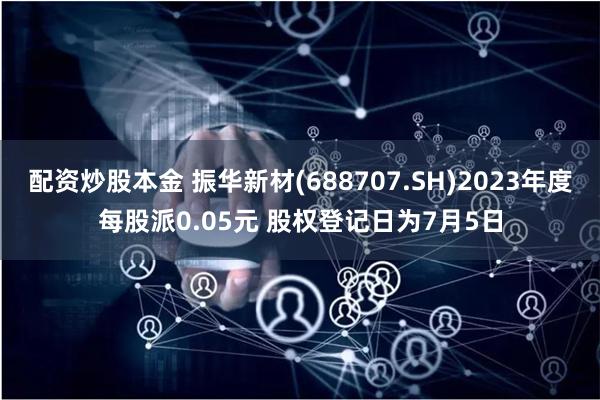 配资炒股本金 振华新材(688707.SH)2023年度每股派0.05元 股权登记日为7月5日